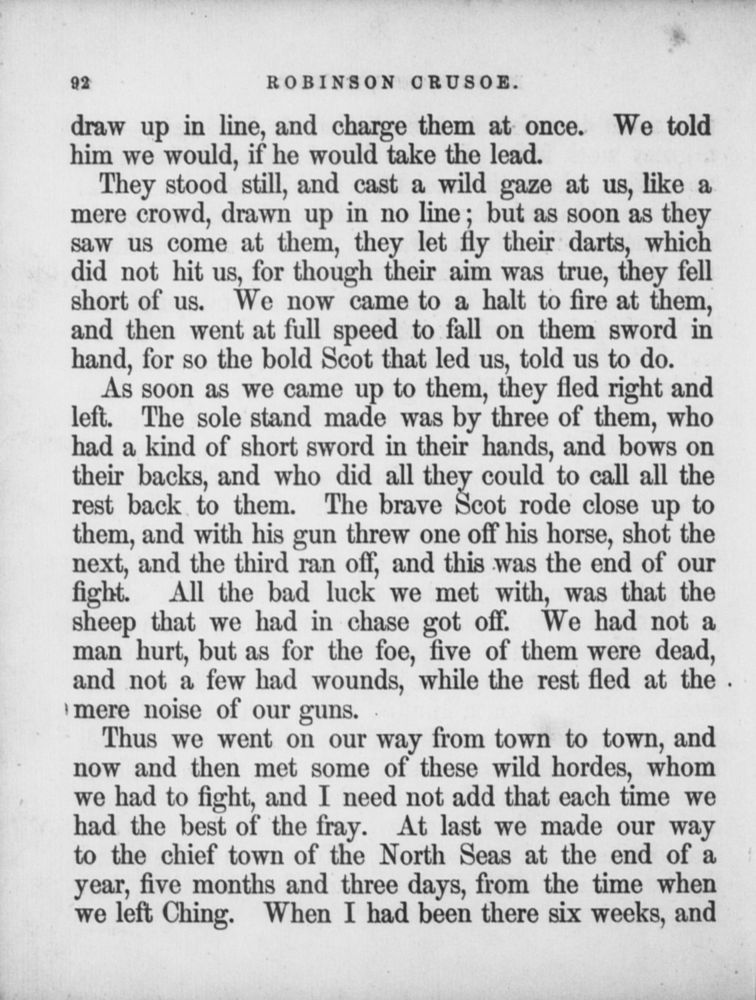 92 ROBINSON CRUSOE.

draw up in line, and charge them at once. We told him we would, if he would take the lead.

They stood still, and cast a wild gaze at us, like a mere crowd, drawn up in no line; but as soon as they saw us come at them, they let fly their darts, which did not hit us, for though their aim was true, they fell short of us. We now came to a halt to fire at them, and then went at full speed to fall on them sword in hand, for so the bold Scot that led us, told us to do.

As soon as we came up to them, they fled right and left. The sole stand made was by three of them, who had a kind of short sword in their hands, and bows on their backs, and who did all they could to call all the rest back to them. The brave Scot rode close up to them, and with his gun threw one off his horse, shot the next, and the third ran off, and this was the end of our fight. All the bad luck we met with, was that the sheep that we had in chase got off. We had not a man hurt, but as for the foe, five of them were dead, and not a few had wounds, while the rest fled at the mere noise of our guns.

Thus we went on our way from town to town, and now and then met some of these wild hordes, whom we had to fight, and I need not add that each time we had the best of the fray. At last we made our way to the chief town of the North Seas at the end of a year, five months and three days, from the time when we left Ching. When I had been there six weeks, and